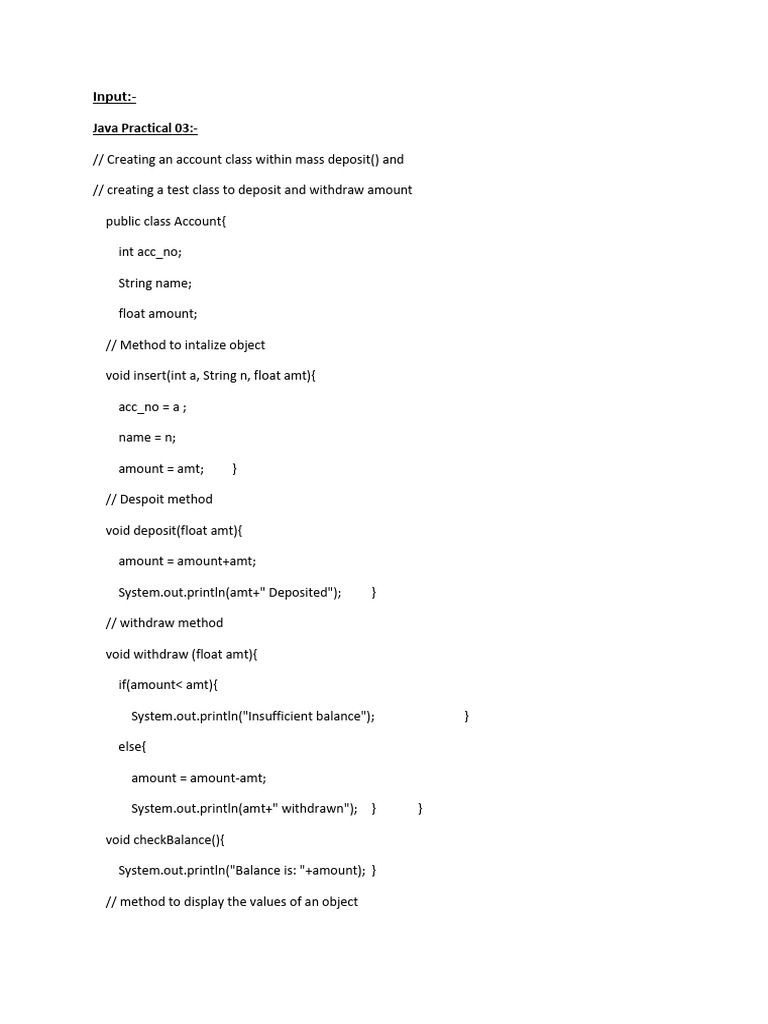 Input:-

Java Practical 03:-

// Creating an account class within mass deposit() and

// creating a test class to deposit and withdraw amount

public class Account{

int acc_no;

String name;

float amount;

// Method to intalize object

void insert(int a, String n, float amt){

acc_no = a ;

name = n;

amount = amt; }

// Despoit method

void deposit(float amt){

amount = amount+amt;

System.out.println(amt+" Deposited"); }

// withdraw method

void withdraw (float amt){

if(amount< amt){

System.out.println("Insufficient balance"); }

else{

amount = amount-amt;

System.out.println(amt+" withdrawn"); } }

void checkBalance(){

System.out.println("Balance is: "+amount); }

// method to display the values of an object